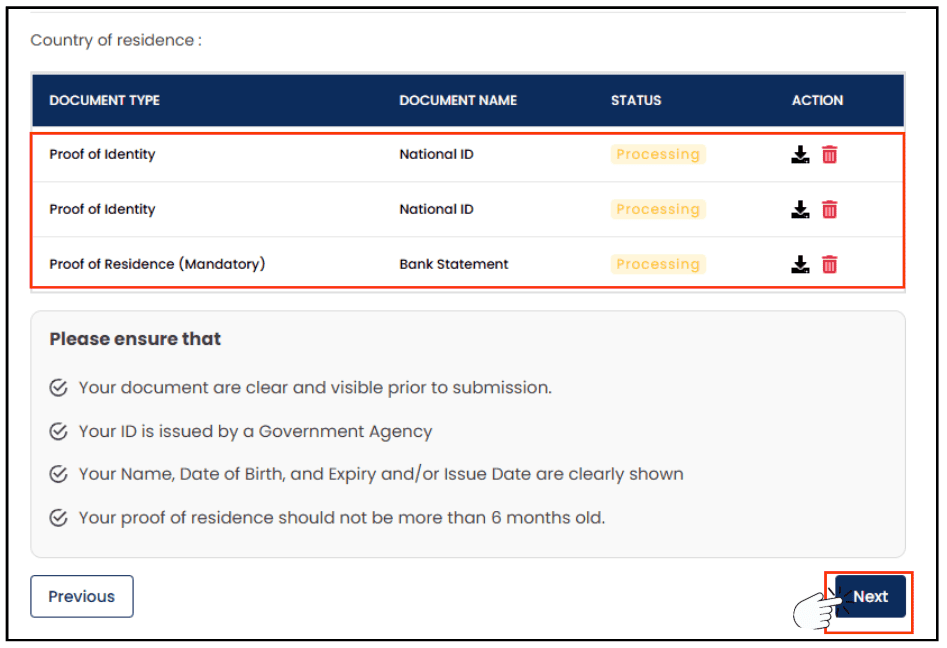 Country of residence :

| DOCUMENT TYPE | DOCUMENT NAME | STATUS | ACTION |
|---|---|---|---|
| Proof of Identity | National ID | Processing | |
| Proof of Identity | National ID | Processing | |
| Proof of Residence (Mandatory) | Bank Statement | Processing | |

Please ensure that

Your document are clear and visible prior to submission.

Your ID is issued by a Government Agency

Your Name, Date of Birth, and Expiry and/or Issue Date are clearly shown

Your proof of residence should not be more than 6 months old.

Previous

Next